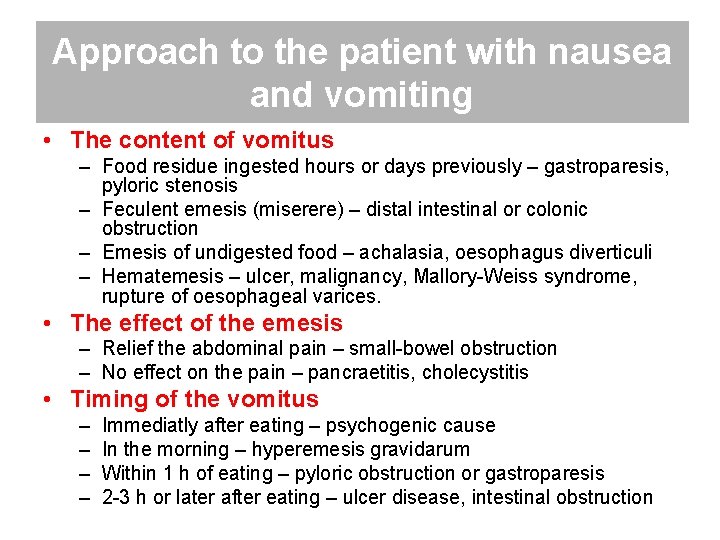 Approach to the patient with nausea and vomiting

• The content of vomitus
– Food residue ingested hours or days previously – gastroparesis, pyloric stenosis
– Feculent emesis (miserere) – distal intestinal or colonic obstruction
– Emesis of undigested food – achalasia, oesophagus diverticuli
– Hematemesis – ulcer, malignancy, Mallory-Weiss syndrome, rupture of oesophageal varices.

• The effect of the emesis
– Relief the abdominal pain – small-bowel obstruction
– No effect on the pain – pancraetitis, cholecystitis

• Timing of the vomitus
– Immediatly after eating – psychogenic cause
– In the morning – hyperemesis gravidarum
– Within 1 h of eating – pyloric obstruction or gastroparesis
– 2-3 h or later after eating – ulcer disease, intestinal obstruction